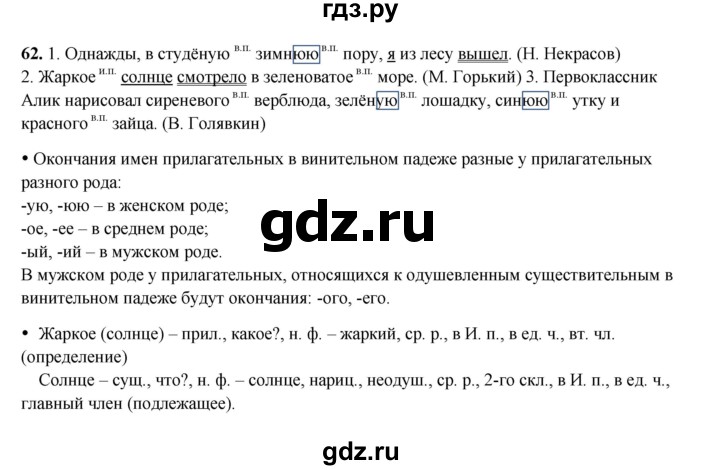 гдз.ру

62. 1. Однажды, в студёную в.п. зимнюю в.п. пору, я из лесу вышел. (Н. Некрасов) 2. Жаркое и.п. солнце смотрело в зеленоватое в.п. море. (М. Горький) 3. Первоклассник Алик нарисовал сиреневого в.п. верблюда, зелёную в.п. лошадку, синюю в.п. утку и красного в.п. зайца. (В. Голявкин)

• Окончания имен прилагательных в винительном падеже разные у прилагательных разного рода:
-ую, -юю – в женском роде;
-ое, -ее – в среднем роде;
-ый, -ий – в мужском роде.
В мужском роде у прилагательных, относящихся к одушевленным существительным в винительном падеже будут окончания: -ого, -его.

gdz.ru

• Жаркое (солнце) – прил., какое?, н. ф. – жаркий, ср. р., в И. п., в ед. ч., вт. чл. (определение)
Солнце – сущ., что?, н. ф. – солнце, нариц., неодуш., ср. р., 2-го скл., в И. п., в ед. ч., главный член (подлежащее).

gdz.ru